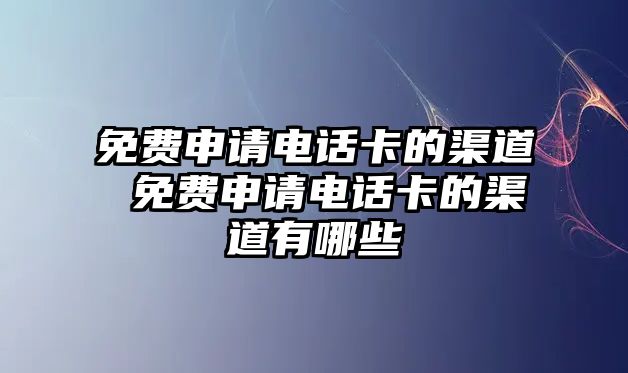 免费申请电话卡的渠道 免费申请电话卡的渠道有哪些